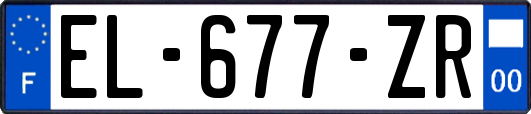 F

EL·677·ZR

00